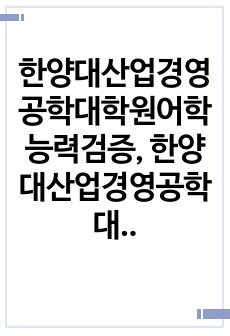 한양대산업경영공학대학원어학능력검증, 한양대산업경영공학대..